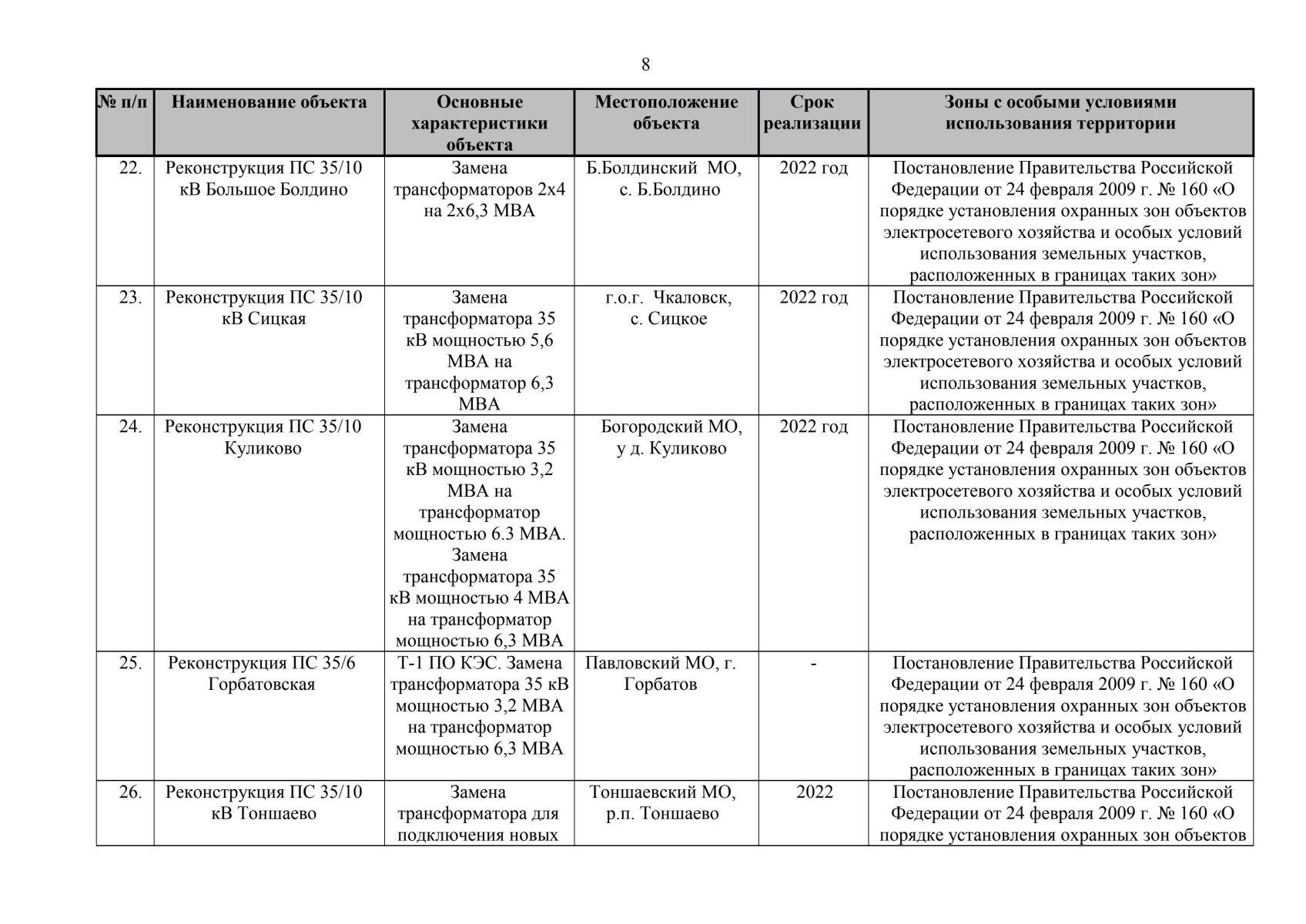 8

| № п/п | Наименование объекта | Основные характеристики объекта | Местоположение объекта | Срок реализации | Зоны с особыми условиями использования территории |
|---|---|---|---|---|---|
| 22. | Реконструкция ПС 35/10 кВ Большое Болдино | Замена трансформаторов 2х4 на 2х6,3 МВА | Б.Болдинский МО, с. Б.Болдино | 2022 год | Постановление Правительства Российской Федерации от 24 февраля 2009 г. № 160 «О порядке установления охранных зон объектов электросетевого хозяйства и особых условий использования земельных участков, расположенных в границах таких зон» |
| 23. | Реконструкция ПС 35/10 кВ Сицкая | Замена трансформатора 35 кВ мощностью 5,6 МВА на трансформатор 6,3 МВА | г.о.г. Чкаловск, с. Сицкое | 2022 год | Постановление Правительства Российской Федерации от 24 февраля 2009 г. № 160 «О порядке установления охранных зон объектов электросетевого хозяйства и особых условий использования земельных участков, расположенных в границах таких зон» |
| 24. | Реконструкция ПС 35/10 Куликово | Замена трансформатора 35 кВ мощностью 3,2 МВА на трансформатор мощностью 6.3 МВА. Замена трансформатора 35 кВ мощностью 4 МВА на трансформатор мощностью 6,3 МВА | Богородский МО, у д. Куликово | 2022 год | Постановление Правительства Российской Федерации от 24 февраля 2009 г. № 160 «О порядке установления охранных зон объектов электросетевого хозяйства и особых условий использования земельных участков, расположенных в границах таких зон» |
| 25. | Реконструкция ПС 35/6 Горбатовская | Т-1 ПО КЭС. Замена трансформатора 35 кВ мощностью 3,2 МВА на трансформатор мощностью 6,3 МВА | Павловский МО, г. Горбатов | - | Постановление Правительства Российской Федерации от 24 февраля 2009 г. № 160 «О порядке установления охранных зон объектов электросетевого хозяйства и особых условий использования земельных участков, расположенных в границах таких зон» |
| 26. | Реконструкция ПС 35/10 кВ Тоншаево | Замена трансформатора для подключения новых | Тоншаевский МО, р.п. Тоншаево | 2022 | Постановление Правительства Российской Федерации от 24 февраля 2009 г. № 160 «О порядке установления охранных зон объектов |